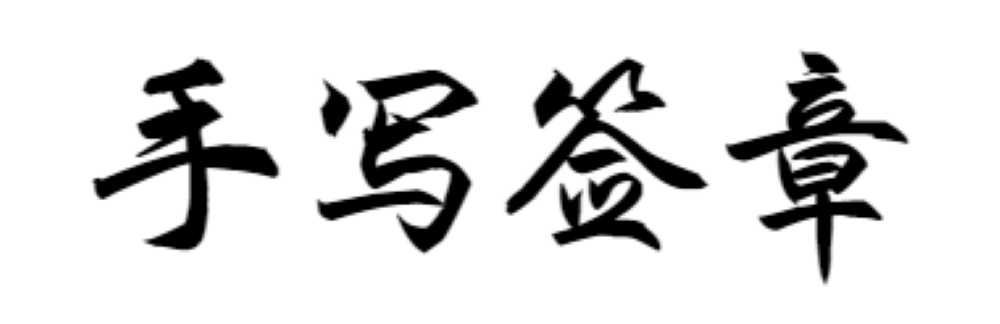 手写签章